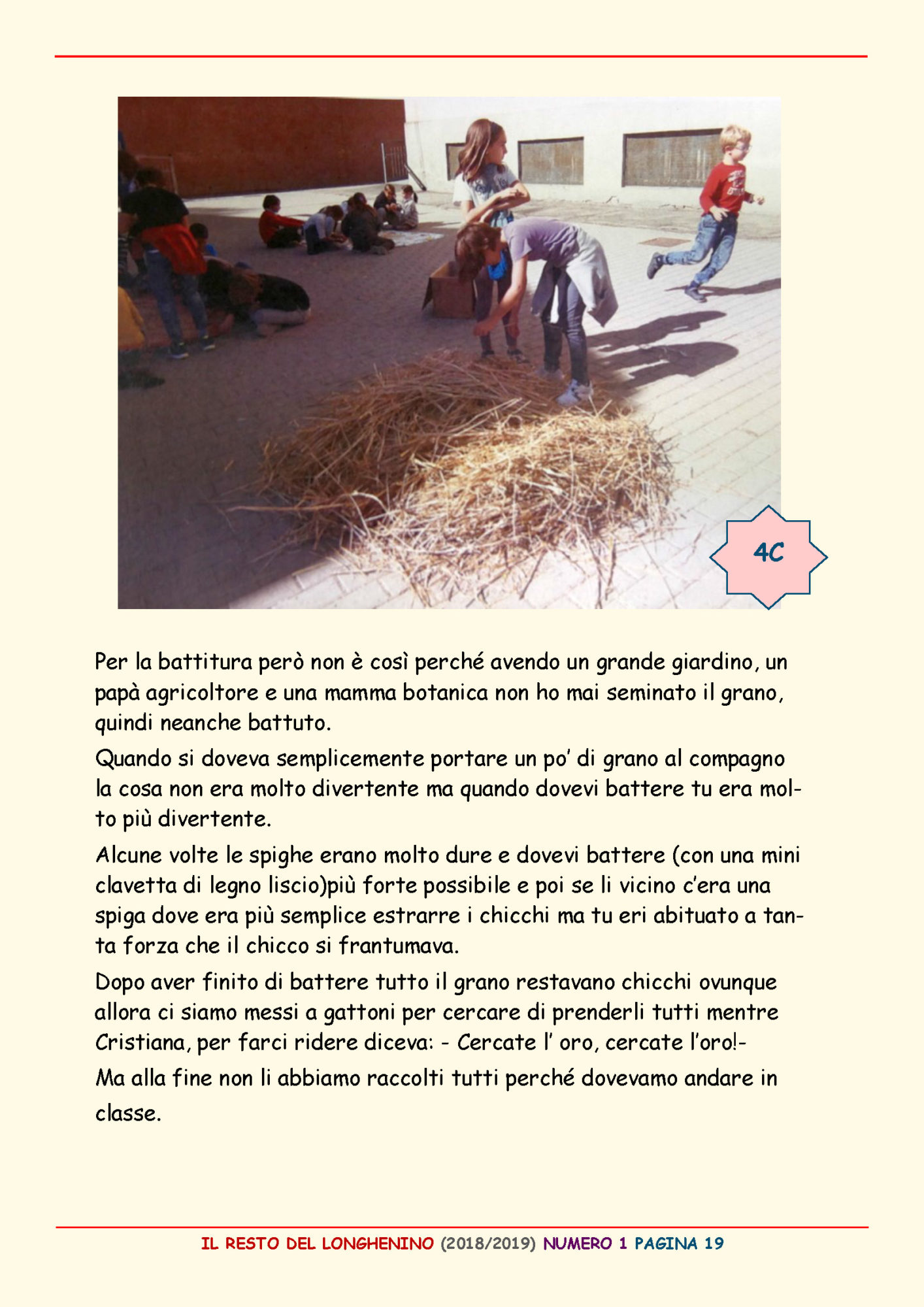 4C

Per la battitura però non è così perché avendo un grande giardino, un papà agricoltore e una mamma botanica non ho mai seminato il grano, quindi neanche battuto.

Quando si doveva semplicemente portare un po' di grano al compagno la cosa non era molto divertente ma quando dovevi battere tu era molto più divertente.

Alcune volte le spighe erano molto dure e dovevi battere (con una mini clavetta di legno liscio)più forte possibile e poi se li vicino c'era una spiga dove era più semplice estrarre i chicchi ma tu eri abituato a tanta forza che il chicco si frantumava.

Dopo aver finito di battere tutto il grano restavano chicchi ovunque allora ci siamo messi a gattoni per cercare di prenderli tutti mentre Cristiana, per farci ridere diceva: - Cercate l' oro, cercate l'oro!-

Ma alla fine non li abbiamo raccolti tutti perché dovevamo andare in classe.

IL RESTO DEL LONGHENINO (2018/2019) NUMERO 1 PAGINA 19